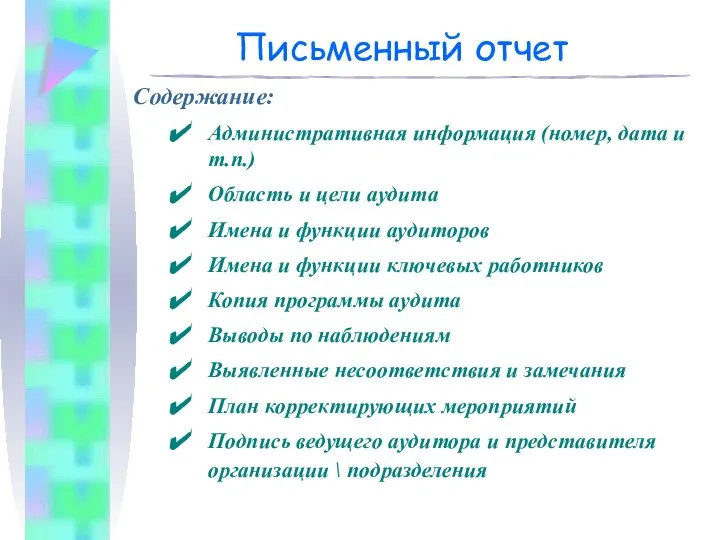 Письменный отчет

Содержание:

✔ Административная информация (номер, дата и т.п.)

✔ Область и цели аудита

✔ Имена и функции аудиторов

✔ Имена и функции ключевых работников

✔ Копия программы аудита

✔ Выводы по наблюдениям

✔ Выявленные несоответствия и замечания

✔ План корректирующих мероприятий

✔ Подпись ведущего аудитора и представителя организации \ подразделения